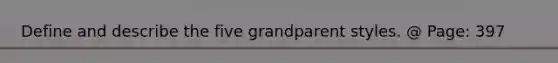 Define and describe the five grandparent styles. @ Page: 397